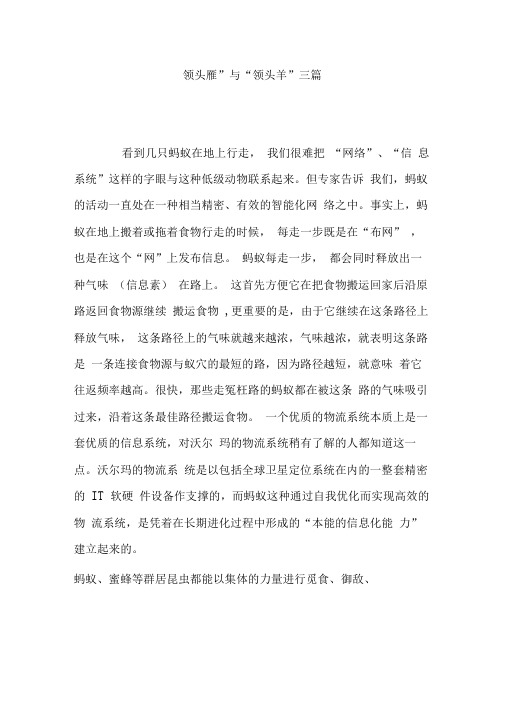 领头雁”与“领头羊”三篇

看到几只蚂蚁在地上行走，我们很难把“网络”、“信息系统”这样的字眼与这种低级动物联系起来。但专家告诉我们，蚂蚁的活动一直处在一种相当精密、有效的智能化网络之中。事实上，蚂蚁在地上搬着或拖着食物行走的时候，每走一步既是在“布网”，也是在这个“网”上发布信息。蚂蚁每走一步，都会同时释放出一种气味（信息素）在路上。这首先方便它在把食物搬运回家后沿原路返回食物源继续搬运食物，更重要的是，由于它继续在这条路径上释放气味，这条路径上的气味就越来越浓，气味越浓，就表明这条路是一条连接食物源与蚁穴的最短的路，因为路径越短，就意味着它往返频率越高。很快，那些走冤枉路的蚂蚁都在被这条路的气味吸引过来，沿着这条最佳路径搬运食物。一个优质的物流系统本质上是一套优质的信息系统，对沃尔玛的物流系统稍有了解的人都知道这一点。沃尔玛的物流系统是以包括全球卫星定位系统在内的一整套精密的 IT 软硬件设备作支撑的，而蚂蚁这种通过自我优化而实现高效的物流系统，是凭着在长期进化过程中形成的“本能的信息化能力”建立起来的。

蚂蚁、蜜蜂等群居昆虫都能以集体的力量进行觅食、御敌、